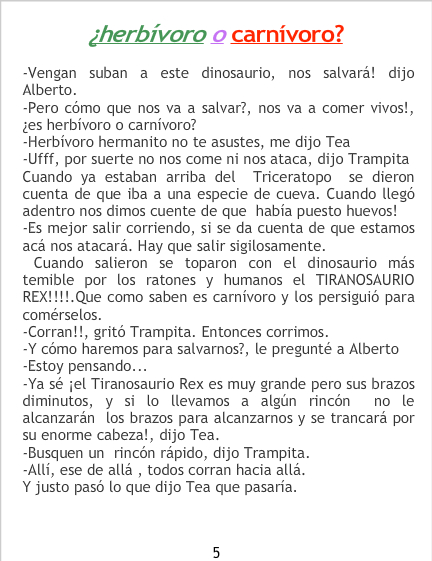 ¿herbívoro o carnívoro?

-Vengan suban a este dinosaurio, nos salvará! dijo Alberto.
-Pero cómo que nos va a salvar?, nos va a comer vivos!, ¿es herbívoro o carnívoro?
-Herbívoro hermanito no te asustes, me dijo Tea
-Ufff, por suerte no nos come ni nos ataca, dijo Trampita
Cuando ya estaban arriba del Triceratopo se dieron cuenta de que iba a una especie de cueva. Cuando llegó adentro nos dimos cuente de que había puesto huevos!
-Es mejor salir corriendo, si se da cuenta de que estamos acá nos atacará. Hay que salir sigilosamente.
Cuando salieron se toparon con el dinosaurio más temible por los ratones y humanos el TIRANOSAURIO REX!!!!.Que como saben es carnívoro y los persiguió para comérselos.
-Corran!!, gritó Trampita. Entonces corrimos.
-Y cómo haremos para salvarnos?, le pregunté a Alberto
-Estoy pensando...
-Ya sé ¡el Tiranosaurio Rex es muy grande pero sus brazos diminutos, y si lo llevamos a algún rincón no le alcanzarán los brazos para alcanzarnos y se trancará por su enorme cabeza!, dijo Tea.
-Busquen un rincón rápido, dijo Trampita.
-Allí, ese de allá , todos corran hacia allá.
Y justo pasó lo que dijo Tea que pasaría.

5